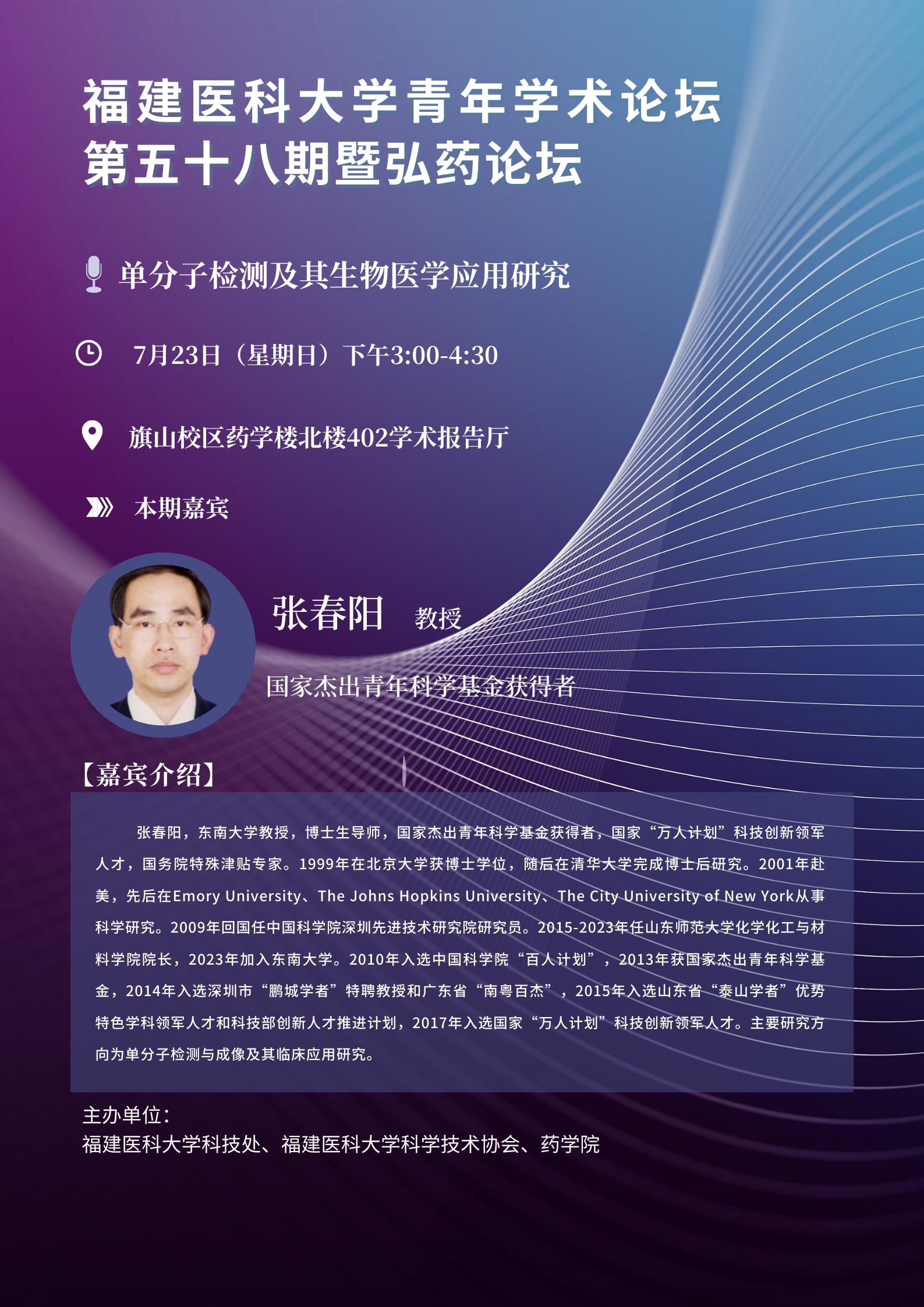 福建医科大学青年学术论坛
第五十八期暨弘药论坛

单分子检测及其生物医学应用研究

7月23日（星期日）下午3:00-4:30

旗山校区药学楼北楼402学术报告厅

本期嘉宾

张春阳 教授

国家杰出青年科学基金获得者

【嘉宾介绍】

张春阳，东南大学教授，博士生导师，国家杰出青年科学基金获得者，国家“万人计划”科技创新领军人才，国务院特殊津贴专家。1999年在北京大学获博士学位，随后在清华大学完成博士后研究。2001年赴美，先后在Emory University、The Johns Hopkins University、The City University of New York从事科学研究。2009年回国任中国科学院深圳先进技术研究院研究员。2015-2023年任山东师范大学化学化工与材料学院院长，2023年加入东南大学。2010年入选中国科学院“百人计划”，2013年获国家杰出青年科学基金，2014年入选深圳市“鹏城学者”特聘教授和广东省“南粤百杰”，2015年入选山东省“泰山学者”优势特色学科领军人才和科技部创新人才推进计划，2017年入选国家“万人计划”科技创新领军人才。主要研究方向为单分子检测与成像及其临床应用研究。

主办单位：
福建医科大学科技处、福建医科大学科学技术协会、药学院